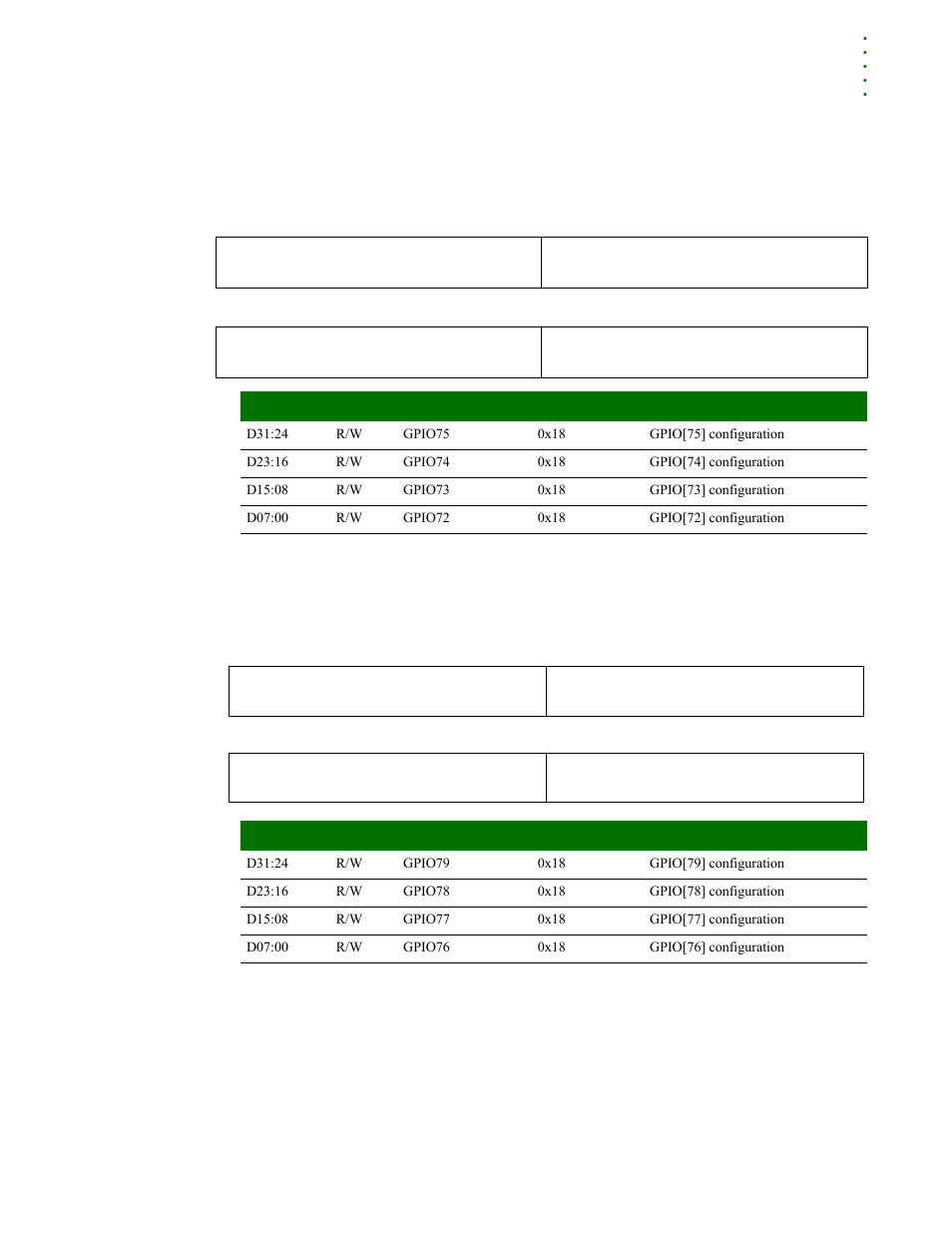 | | | | | |
|---|---|---|---|---|
| D31:24 | R/W | GPIO75 | 0x18 | GPIO[75] configuration |
| D23:16 | R/W | GPIO74 | 0x18 | GPIO[74] configuration |
| D15:08 | R/W | GPIO73 | 0x18 | GPIO[73] configuration |
| D07:00 | R/W | GPIO72 | 0x18 | GPIO[72] configuration |

| | | | | |
|---|---|---|---|---|
| D31:24 | R/W | GPIO79 | 0x18 | GPIO[79] configuration |
| D23:16 | R/W | GPIO78 | 0x18 | GPIO[78] configuration |
| D15:08 | R/W | GPIO77 | 0x18 | GPIO[77] configuration |
| D07:00 | R/W | GPIO76 | 0x18 | GPIO[76] configuration |